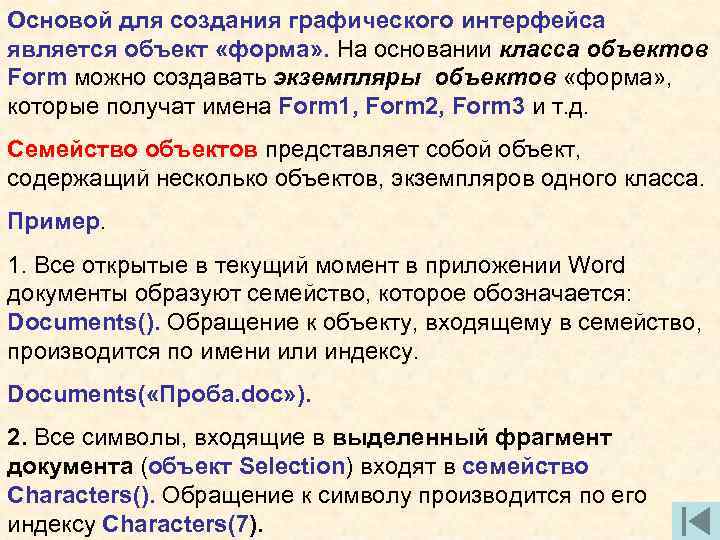 Основой для создания графического интерфейса является объект «форма». На основании класса объектов Form можно создавать экземпляры объектов «форма», которые получат имена Form1, Form2, Form3 и т.д.

Семейство объектов представляет собой объект, содержащий несколько объектов, экземпляров одного класса.

Пример.

1. Все открытые в текущий момент в приложении Word документы образуют семейство, которое обозначается: Documents(). Обращение к объекту, входящему в семейство, производится по имени или индексу.

Documents(«Проба.doc»).

2. Все символы, входящие в выделенный фрагмент документа (объект Selection) входят в семейство Characters(). Обращение к символу производится по его индексу Characters(7).